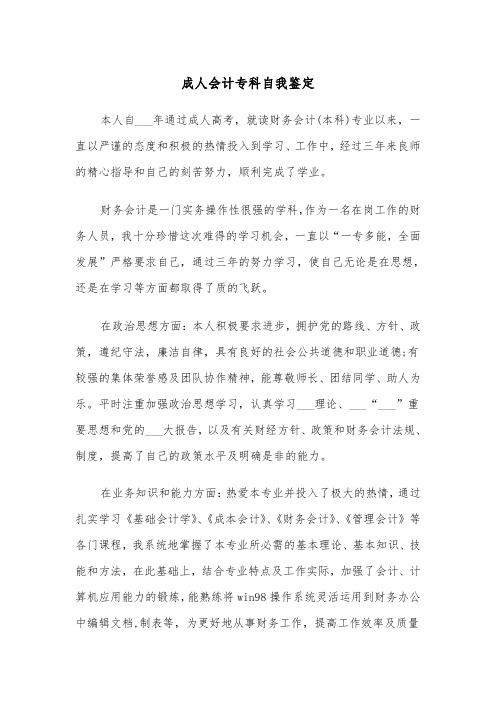 成人会计专科自我鉴定

本人自___年通过成人高考，就读财务会计(本科)专业以来，一直以严谨的态度和积极的热情投入到学习、工作中，经过三年来良师的精心指导和自己的刻苦努力，顺利完成了学业。

财务会计是一门实务操作性很强的学科，作为一名在岗工作的财务人员，我十分珍惜这次难得的学习机会，一直以“一专多能，全面发展”严格要求自己，通过三年的努力学习，使自己无论是在思想，还是在学习等方面都取得了质的飞跃。

在政治思想方面：本人积极要求进步，拥护党的路线、方针、政策，遵纪守法，廉洁自律，具有良好的社会公共道德和职业道德;有较强的集体荣誉感及团队协作精神，能尊敬师长、团结同学、助人为乐。平时注重加强政治思想学习，认真学习___理论、___“___”重要思想和党的___大报告，以及有关财经方针、政策和财务会计法规、制度，提高了自己的政策水平及明确是非的能力。

在业务知识和能力方面：热爱本专业并投入了极大的热情，通过扎实学习《基础会计学》、《成本会计》、《财务会计》、《管理会计》等各门课程，我系统地掌握了本专业所必需的基本理论、基本知识、技能和方法，在此基础上，结合专业特点及工作实际，加强了会计、计算机应用能力的锻炼，能熟练将win98操作系统灵活运用到财务办公中编辑文档.制表等，为更好地从事财务工作，提高工作效率及质量